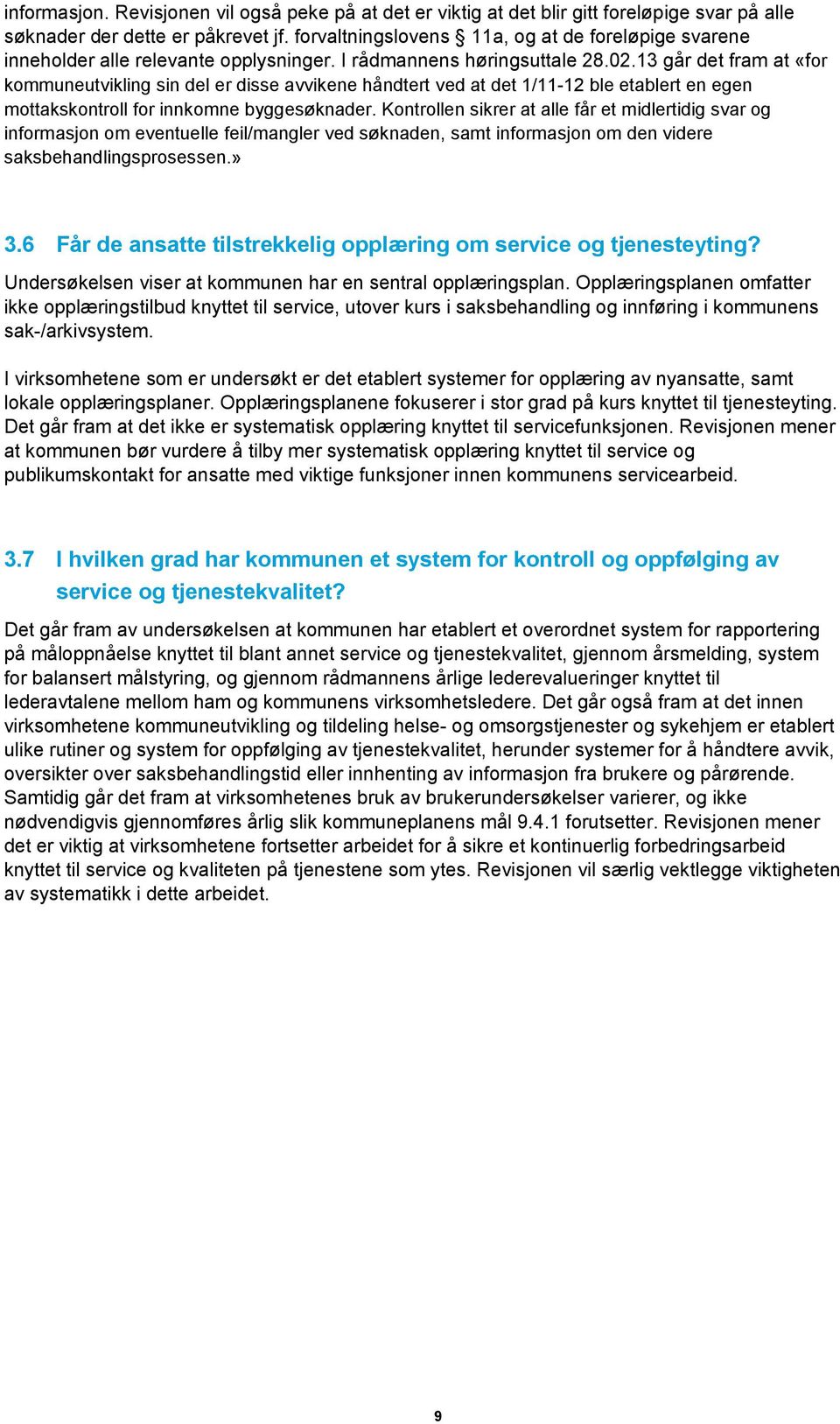 informasjon. Revisjonen vil også peke på at det er viktig at det blir gitt foreløpige svar på alle søknader der dette er påkrevet jf. forvaltningslovens § 11a, og at de foreløpige svarene inneholder alle relevante opplysninger. I rådmannens høringsuttale 28.02.13 går det fram at «for kommuneutvikling sin del er disse avvikene håndtert ved at det 1/11-12 ble etablert en egen mottakskontroll for innkomne byggesøknader. Kontrollen sikrer at alle får et midlertidig svar og informasjon om eventuelle feil/mangler ved søknaden, samt informasjon om den videre saksbehandlingsprosessen.»

3.6 Får de ansatte tilstrekkelig opplæring om service og tjenesteyting?

Undersøkelsen viser at kommunen har en sentral opplæringsplan. Opplæringsplanen omfatter ikke opplæringstilbud knyttet til service, utover kurs i saksbehandling og innføring i kommunens sak-/arkivsystem.

I virksomhetene som er undersøkt er det etablert systemer for opplæring av nyansatte, samt lokale opplæringsplaner. Opplæringsplanene fokuserer i stor grad på kurs knyttet til tjenesteyting. Det går fram at det ikke er systematisk opplæring knyttet til servicefunksjonen. Revisjonen mener at kommunen bør vurdere å tilby mer systematisk opplæring knyttet til service og publikumskontakt for ansatte med viktige funksjoner innen kommunens servicearbeid.

3.7 I hvilken grad har kommunen et system for kontroll og oppfølging av service og tjenestekvalitet?

Det går fram av undersøkelsen at kommunen har etablert et overordnet system for rapportering på måloppnåelse knyttet til blant annet service og tjenestekvalitet, gjennom årsmelding, system for balansert målstyring, og gjennom rådmannens årlige lederevalueringer knyttet til lederavtalene mellom ham og kommunens virksomhetsledere. Det går også fram at det innen virksomhetene kommuneutvikling og tildeling helse- og omsorgstjenester og sykehjem er etablert ulike rutiner og system for oppfølging av tjenestekvalitet, herunder systemer for å håndtere avvik, oversikter over saksbehandlingstid eller innhenting av informasjon fra brukere og pårørende. Samtidig går det fram at virksomhetenes bruk av brukerundersøkelser varierer, og ikke nødvendigvis gjennomføres årlig slik kommuneplanens mål 9.4.1 forutsetter. Revisjonen mener det er viktig at virksomhetene fortsetter arbeidet for å sikre et kontinuerlig forbedringsarbeid knyttet til service og kvaliteten på tjenestene som ytes. Revisjonen vil særlig vektlegge viktigheten av systematikk i dette arbeidet.

9